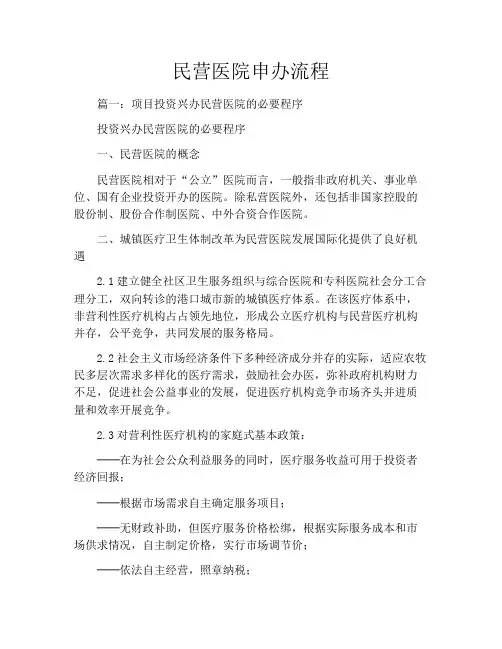 民营医院申办流程

篇一：项目投资兴办民营医院的必要程序

投资兴办民营医院的必要程序

一、民营医院的概念

民营医院相对于“公立”医院而言，一般指非政府机关、事业单位、国有企业投资开办的医院。除私营医院外，还包括非国家控股的股份制、股份合作制医院、中外合资合作医院。

二、城镇医疗卫生体制改革为民营医院发展国际化提供了良好机遇

2.1 建立健全社区卫生服务组织与综合医院和专科医院社会分工合理分工，双向转诊的港口城市新的城镇医疗体系。在该医疗体系中，非营利性医疗机构占占领先地位，形成公立医疗机构与民营医疗机构并存，公平竞争，共同发展的服务格局。

2.2 社会主义市场经济条件下多种经济成分并存的实际，适应农牧民多层次需求多样化的医疗需求，鼓励社会办医，弥补政府机构财力不足，促进社会公益事业的发展，促进医疗机构竞争市场齐头并进质量和效率开展竞争。

2.3 对营利性医疗机构的家庭式基本政策：

——在为社会公众利益服务的同时，医疗服务收益可用于投资者经济回报；

——根据市场需求自主确定服务项目；

——无财政补助，但医疗服务价格松绑，根据实际服务成本和市场供求情况，自主制定价格，实行市场调节价；

——依法自主经营，照章纳税；